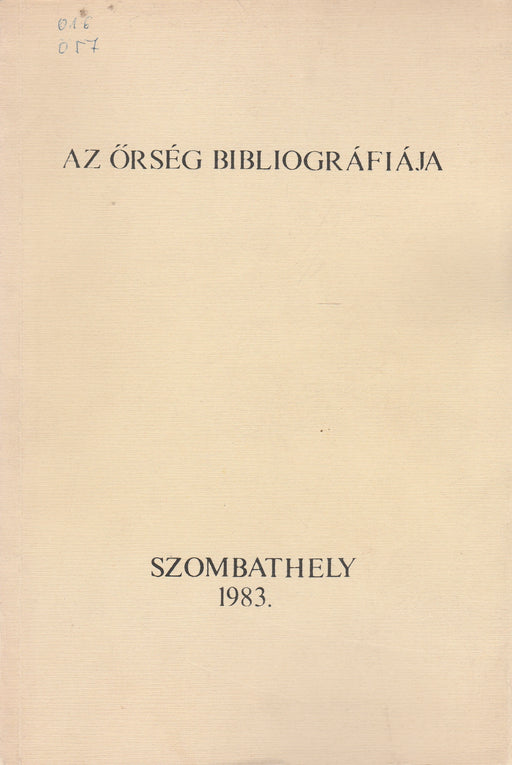 016
057

AZ ŐRSÉG BIBLIOGRÁFIÁJA

SZOMBATHELY
1983.